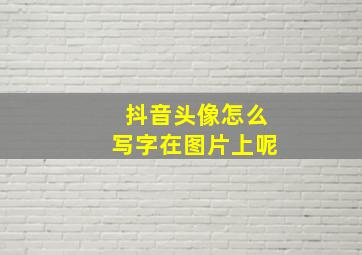 抖音头像怎么
写字在图片上呢